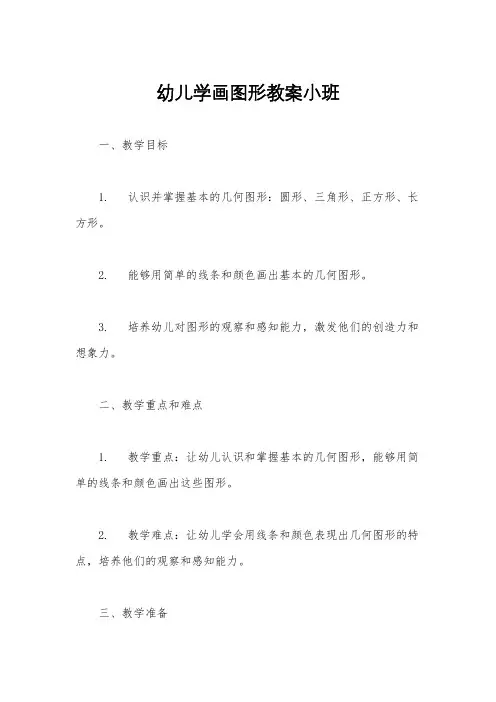 幼儿学画图形教案小班

一、教学目标

1. 认识并掌握基本的几何图形：圆形、三角形、正方形、长方形。

2. 能够用简单的线条和颜色画出基本的几何图形。

3. 培养幼儿对图形的观察和感知能力，激发他们的创造力和想象力。

二、教学重点和难点

1. 教学重点：让幼儿认识和掌握基本的几何图形，能够用简单的线条和颜色画出这些图形。

2. 教学难点：让幼儿学会用线条和颜色表现出几何图形的特点，培养他们的观察和感知能力。

三、教学准备